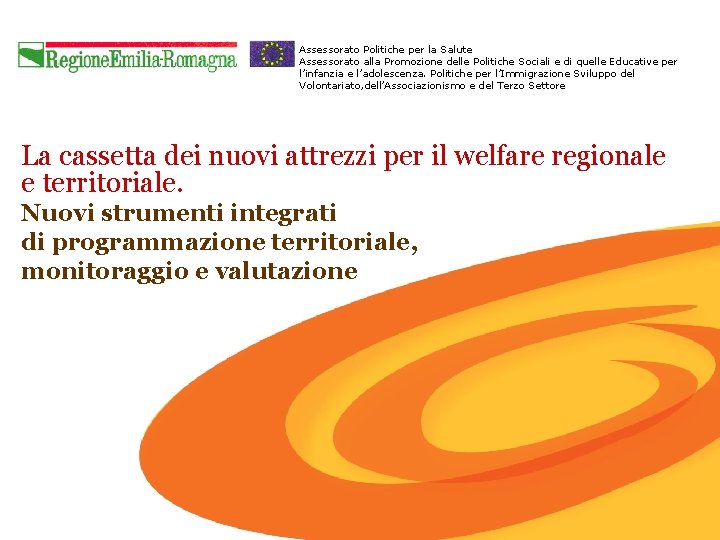 RegioneEmilia-Romagna

Assessorato Politiche per la Salute
Assessorato alla Promozione delle Politiche Sociali e di quelle Educative per l'infanzia e l'adolescenza. Politiche per l'Immigrazione Sviluppo del Volontariato,dell'Associazionismo e del Terzo Settore

La cassetta dei nuovi attrezzi per il welfare regionale e territoriale.

Nuovi strumenti integrati
di programmazione territoriale,
monitoraggio e valutazione